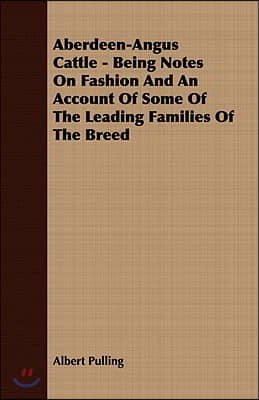 Aberdeen-Angus Cattle - Being Notes On Fashion And An Account Of Some Of The Leading Families Of The Breed

Albert Pulling